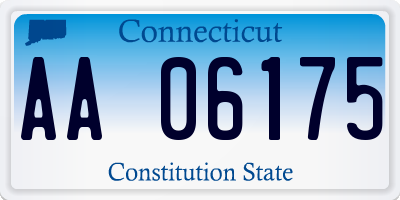 Connecticut

AA 06175

Constitution State